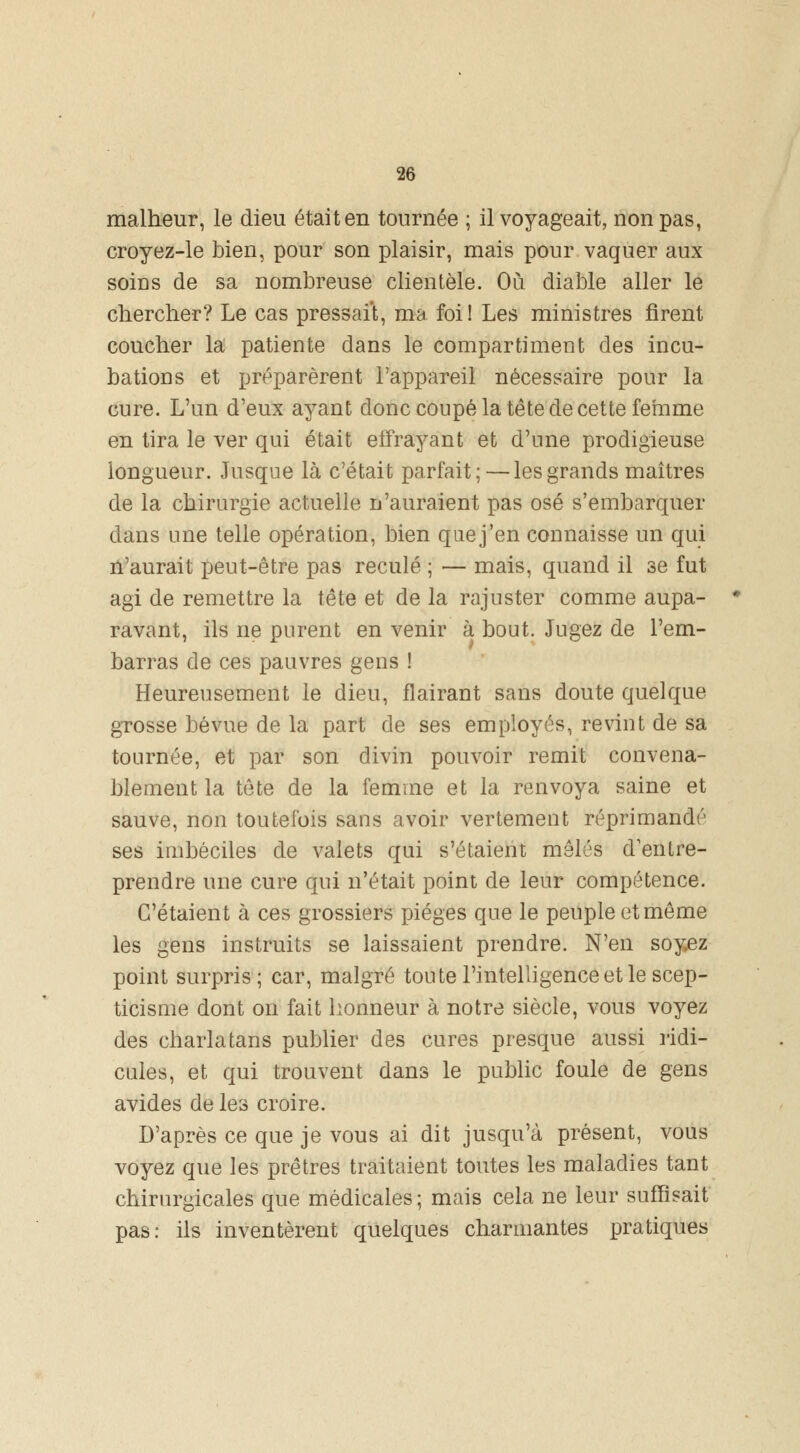 26

malheur, le dieu était en tournée ; il voyageait, non pas, croyez-le bien, pour son plaisir, mais pour vaquer aux soins de sa nombreuse clientèle. Où diable aller le chercher? Le cas pressait, ma foi! Les ministres firent coucher la patiente dans le compartiment des incubations et préparèrent l'appareil nécessaire pour la cure. L'un d'eux ayant donc coupé la tête de cette femme en tira le ver qui était effrayant et d'une prodigieuse longueur. Jusque là c'était parfait; — les grands maîtres de la chirurgie actuelle n'auraient pas osé s'embarquer dans une telle opération, bien que j'en connaisse un qui n'aurait peut-être pas reculé ; — mais, quand il se fut agi de remettre la tête et de la rajuster comme auparavant, ils ne purent en venir à bout. Jugez de l'embarras de ces pauvres gens !

Heureusement le dieu, flairant sans doute quelque grosse bévue de la part de ses employés, revint de sa tournée, et par son divin pouvoir remit convenablement la tête de la femme et la renvoya saine et sauve, non toutefois sans avoir vertement réprimandé ses imbéciles de valets qui s'étaient mêlés d'entreprendre une cure qui n'était point de leur compétence. C'étaient à ces grossiers piéges que le peuple et même les gens instruits se laissaient prendre. N'en soyez point surpris ; car, malgré toute l'intelligence et le scepticisme dont on fait honneur à notre siècle, vous voyez des charlatans publier des cures presque aussi ridicules, et qui trouvent dans le public foule de gens avides de les croire.

D'après ce que je vous ai dit jusqu'à présent, vous voyez que les prêtres traitaient toutes les maladies tant chirurgicales que médicales; mais cela ne leur suffisait pas: ils inventèrent quelques charmantes pratiques